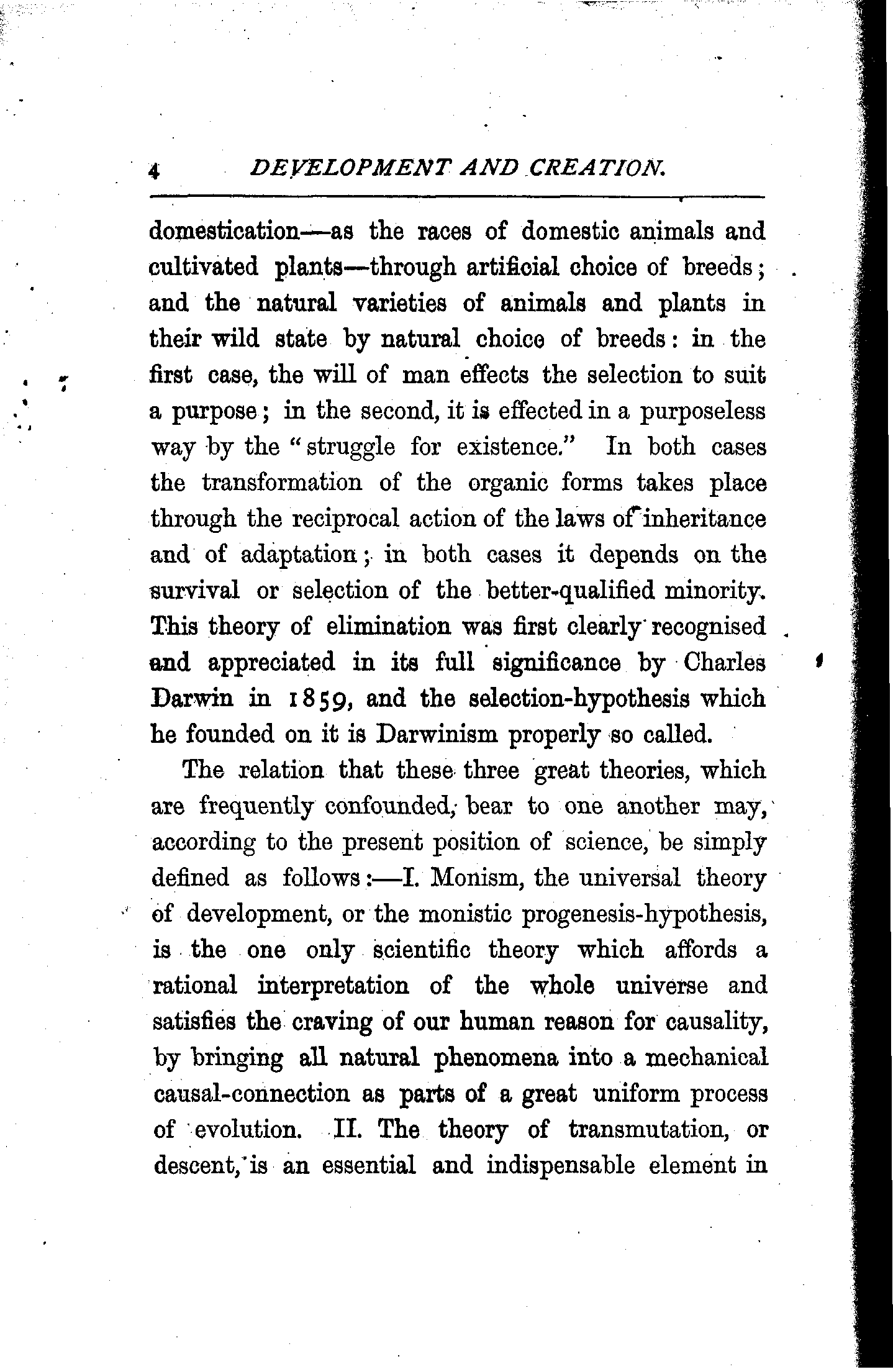 4 DEVELOPMENT AND CREATION.

domestication—as the races of domestic animals and cultivated plants—through artificial choice of breeds; and the natural varieties of animals and plants in their wild state by natural choice of breeds: in the first case, the will of man effects the selection to suit a purpose; in the second, it is effected in a purposeless way by the "struggle for existence." In both cases the transformation of the organic forms takes place through the reciprocal action of the laws of inheritance and of adaptation; in both cases it depends on the survival or selection of the better-qualified minority. This theory of elimination was first clearly recognised and appreciated in its full significance by Charles Darwin in 1859, and the selection-hypothesis which he founded on it is Darwinism properly so called.

The relation that these three great theories, which are frequently confounded, bear to one another may, according to the present position of science, be simply defined as follows:—I. Monism, the universal theory of development, or the monistic progenesis-hypothesis, is the one only scientific theory which affords a rational interpretation of the whole universe and satisfies the craving of our human reason for causality, by bringing all natural phenomena into a mechanical causal-connection as parts of a great uniform process of evolution. II. The theory of transmutation, or descent, is an essential and indispensable element in